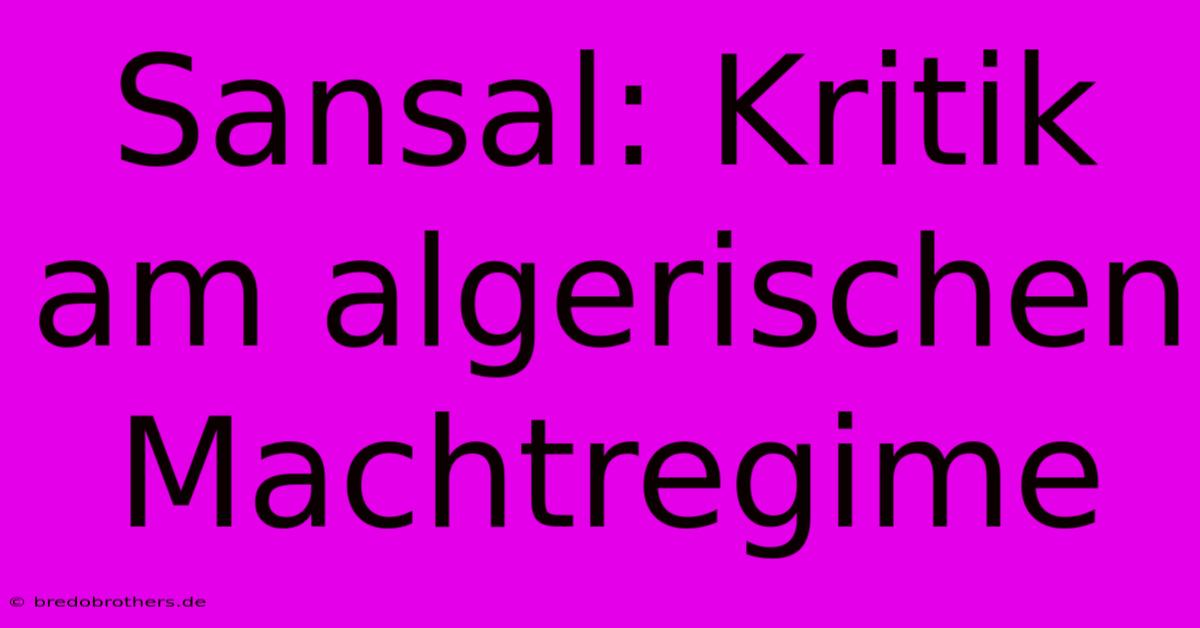 Sansal: Kritik am algerischen Machtregime

© bredobrothers.de